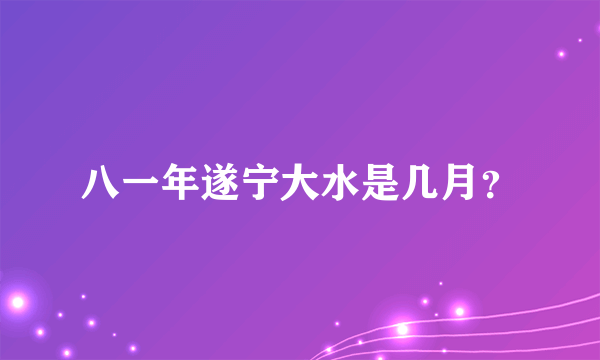 八一年遂宁大水是几月？